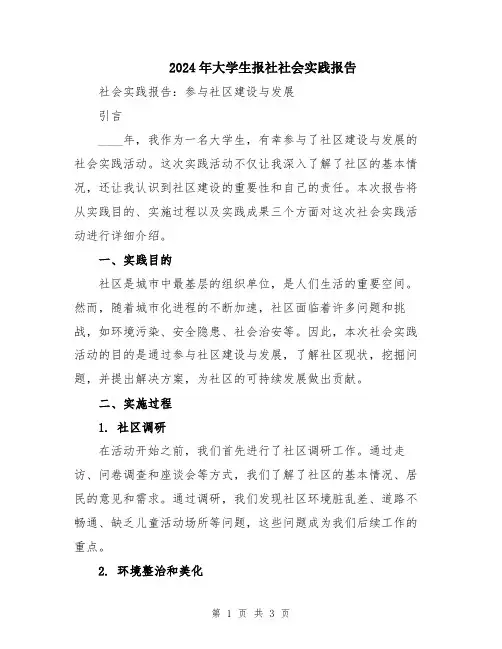 2024年大学生报社社会实践报告

社会实践报告：参与社区建设与发展

引言

____年，我作为一名大学生，有幸参与了社区建设与发展的社会实践活动。这次实践活动不仅让我深入了解了社区的基本情况，还让我认识到社区建设的重要性和自己的责任。本次报告将从实践目的、实施过程以及实践成果三个方面对这次社会实践活动进行详细介绍。

一、实践目的

社区是城市中最基层的组织单位，是人们生活的重要空间。然而，随着城市化进程的不断加速，社区面临着许多问题和挑战，如环境污染、安全隐患、社会治安等。因此，本次社会实践活动的目的是通过参与社区建设与发展，了解社区现状，挖掘问题，并提出解决方案，为社区的可持续发展做出贡献。

二、实施过程

1. 社区调研

在活动开始之前，我们首先进行了社区调研工作。通过走访、问卷调查和座谈会等方式，我们了解了社区的基本情况、居民的意见和需求。通过调研，我们发现社区环境脏乱差、道路不畅通、缺乏儿童活动场所等问题，这些问题成为我们后续工作的重点。

2. 环境整治和美化

第 1 页 共 3 页